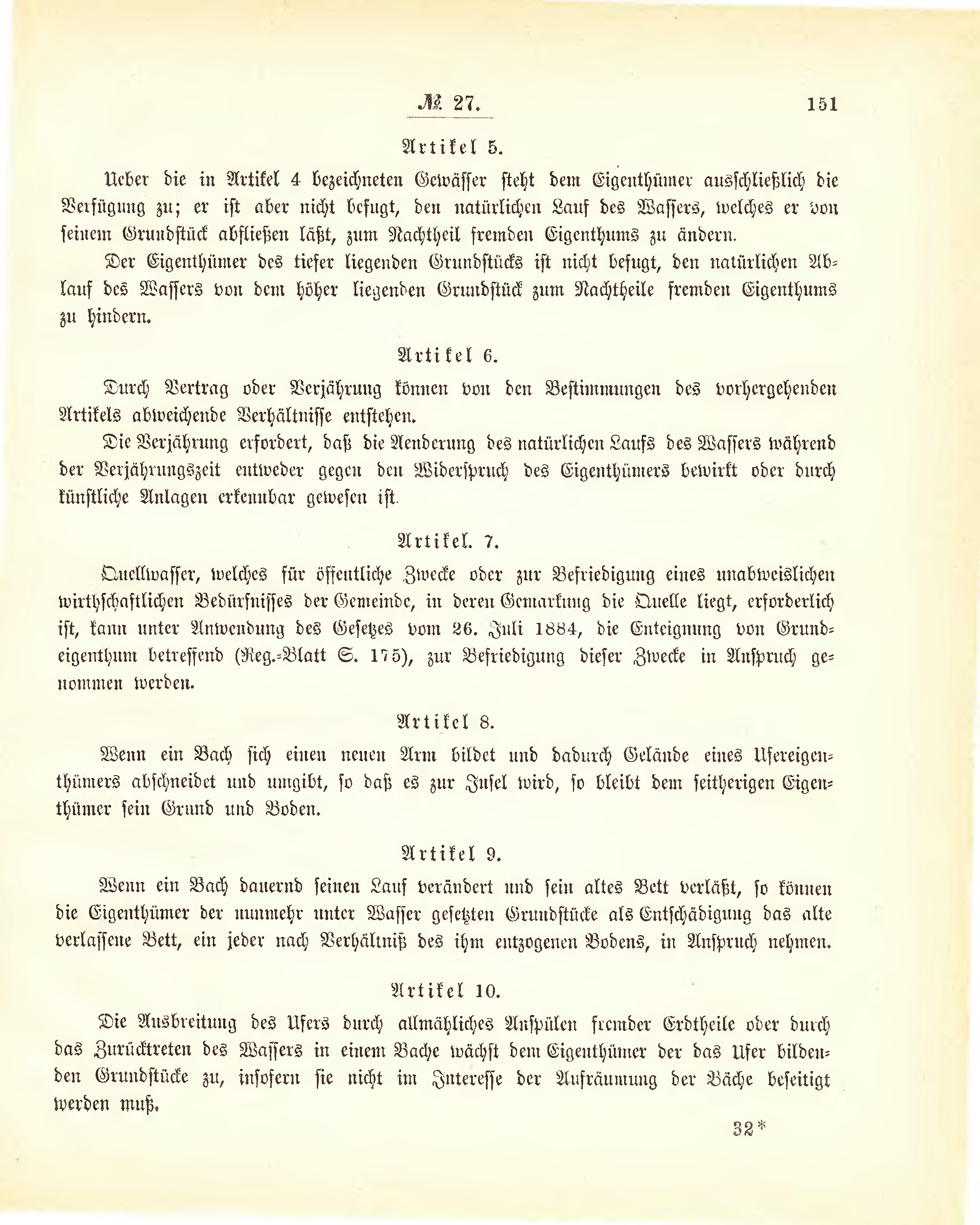 № 27. 151

Artikel 5.

Ueber die in Artikel 4 bezeichneten Gewässer steht dem Eigenthümer ausschließlich die Verfügung zu; er ist aber nicht befugt, den natürlichen Lauf des Wassers, welches er von seinem Grundstück abfließen läßt, zum Nachtheil fremden Eigenthums zu ändern.

Der Eigenthümer des tiefer liegenden Grundstücks ist nicht befugt, den natürlichen Ablauf des Wassers von dem höher liegenden Grundstück zum Nachtheile fremden Eigenthums zu hindern.

Artikel 6.

Durch Vertrag oder Verjährung können von den Bestimmungen des vorhergehenden Artikels abweichende Verhältnisse entstehen.

Die Verjährung erfordert, daß die Aenderung des natürlichen Laufs des Wassers während der Verjährungszeit entweder gegen den Widerspruch des Eigenthümers bewirkt oder durch künstliche Anlagen erkennbar gewesen ist.

Artikel. 7.

Quellwasser, welches für öffentliche Zwecke oder zur Befriedigung eines unabweislichen wirthschaftlichen Bedürfnisses der Gemeinde, in deren Gemarkung die Quelle liegt, erforderlich ist, kann unter Anwendung des Gesetzes vom 26. Juli 1884, die Enteignung von Grundeigenthum betreffend (Reg.-Blatt S. 175), zur Befriedigung dieser Zwecke in Anspruch genommen werden.

Artikel 8.

Wenn ein Bach sich einen neuen Arm bildet und dadurch Gelände eines Ufereigenthümers abschneidet und umgibt, so daß es zur Insel wird, so bleibt dem seitherigen Eigenthümer sein Grund und Boden.

Artikel 9.

Wenn ein Bach dauernd seinen Lauf verändert und sein altes Bett verläßt, so können die Eigenthümer der nunmehr unter Wasser gesetzten Grundstücke als Entschädigung das alte verlassene Bett, ein jeder nach Verhältniß des ihm entzogenen Bodens, in Anspruch nehmen.

Artikel 10.

Die Ausbreitung des Ufers durch allmähliches Anspülen fremder Erdtheile oder durch das Zurücktreten des Wassers in einem Bache wächst dem Eigenthümer der das Ufer bildenden Grundstücke zu, insofern sie nicht im Interesse der Aufräumung der Bäche beseitigt werden muß.

32*